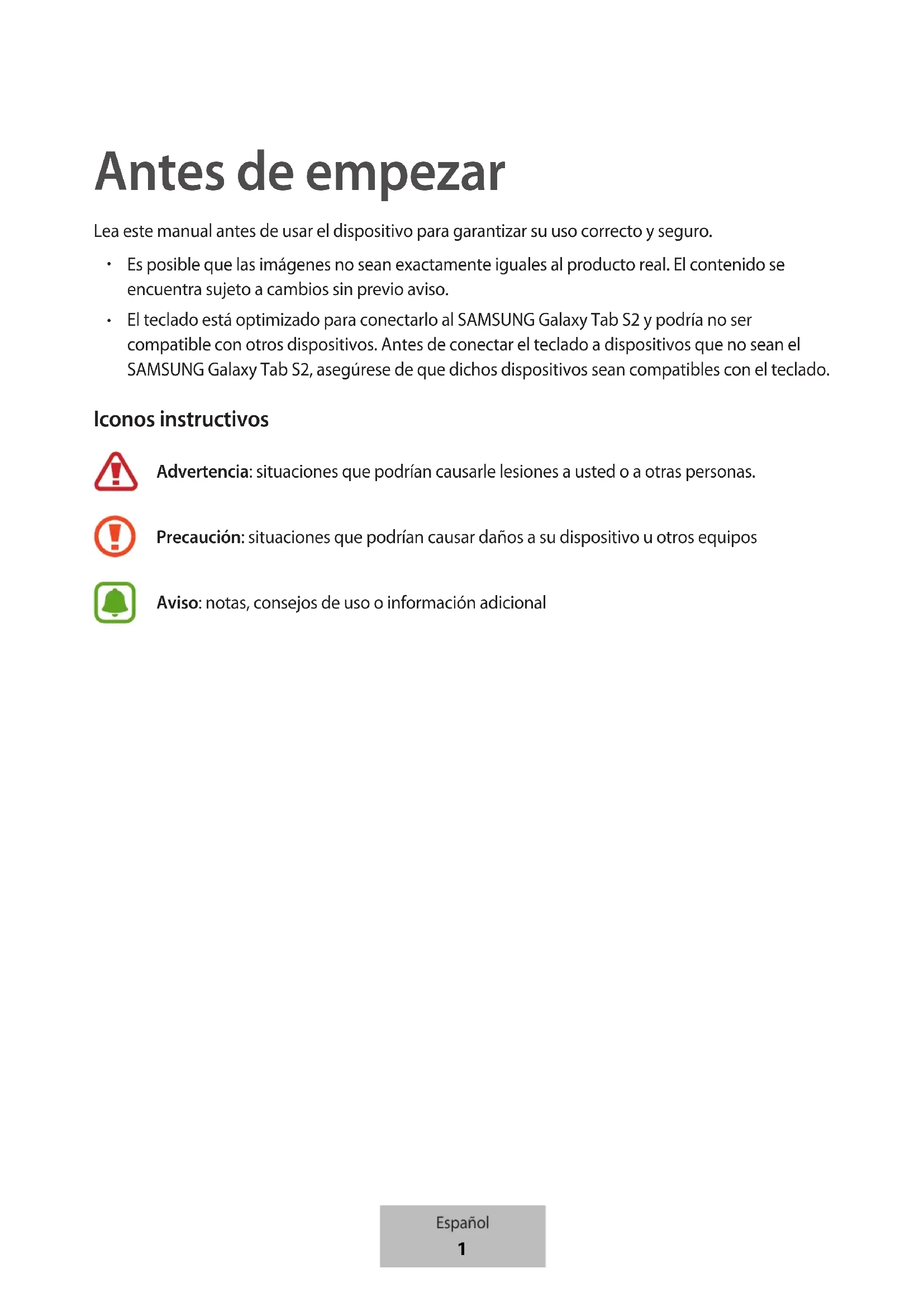 Antes de empezar

Lea este manual antes de usar el dispositivo para garantizar su uso correcto y seguro.

• Es posible que las imágenes no sean exactamente iguales al producto real. El contenido se encuentra sujeto a cambios sin previo aviso.

• El teclado está optimizado para conectarlo al SAMSUNG Galaxy Tab S2 y podría no ser compatible con otros dispositivos. Antes de conectar el teclado a dispositivos que no sean el SAMSUNG Galaxy Tab S2, asegúrese de que dichos dispositivos sean compatibles con el teclado.

Iconos instructivos

Advertencia: situaciones que podrían causarle lesiones a usted o a otras personas.

Precaución: situaciones que podrían causar daños a su dispositivo u otros equipos

Aviso: notas, consejos de uso o información adicional

Español
1